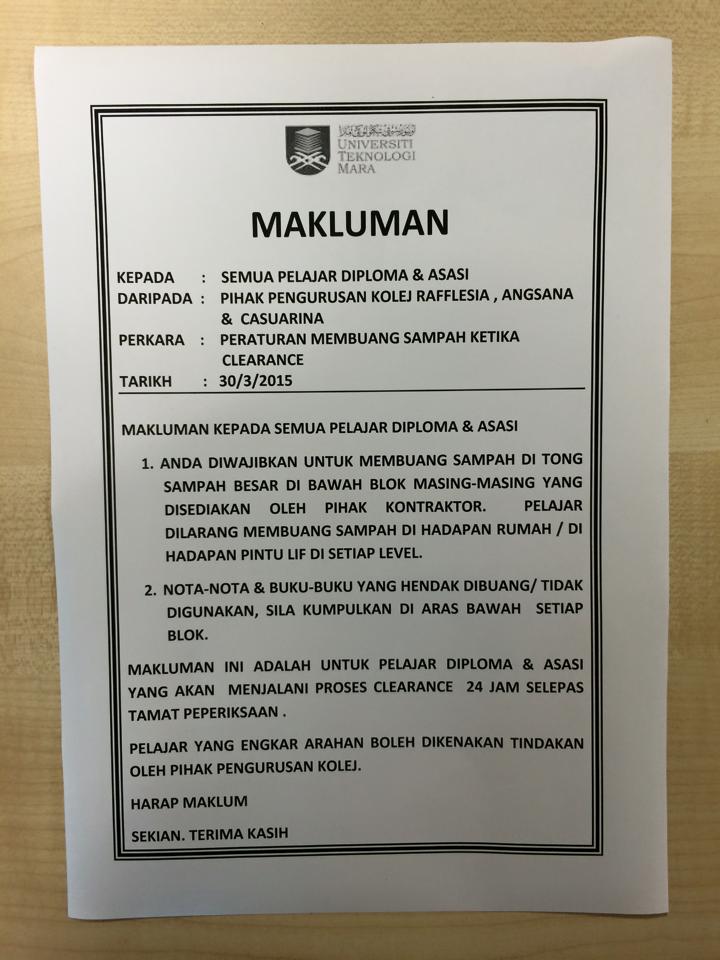 UNIVERSITI
TEKNOLOGI
MARA

MAKLUMAN

KEPADA : SEMUA PELAJAR DIPLOMA & ASASI
DARIPADA : PIHAK PENGURUSAN KOLEJ RAFFLESIA , ANGSANA & CASUARINA
PERKARA : PERATURAN MEMBUANG SAMPAH KETIKA CLEARANCE
TARIKH : 30/3/2015

MAKLUMAN KEPADA SEMUA PELAJAR DIPLOMA & ASASI

1. ANDA DIWAJIBKAN UNTUK MEMBUANG SAMPAH DI TONG SAMPAH BESAR DI BAWAH BLOK MASING-MASING YANG DISEDIAKAN OLEH PIHAK KONTRAKTOR. PELAJAR DILARANG MEMBUANG SAMPAH DI HADAPAN RUMAH / DI HADAPAN PINTU LIF DI SETIAP LEVEL.

2. NOTA-NOTA & BUKU-BUKU YANG HENDAK DIBUANG/ TIDAK DIGUNAKAN, SILA KUMPULKAN DI ARAS BAWAH SETIAP BLOK.

MAKLUMAN INI ADALAH UNTUK PELAJAR DIPLOMA & ASASI YANG AKAN MENJALANI PROSES CLEARANCE 24 JAM SELEPAS TAMAT PEPERIKSAAN .

PELAJAR YANG ENGKAR ARAHAN BOLEH DIKENAKAN TINDAKAN OLEH PIHAK PENGURUSAN KOLEJ.

HARAP MAKLUM

SEKIAN. TERIMA KASIH